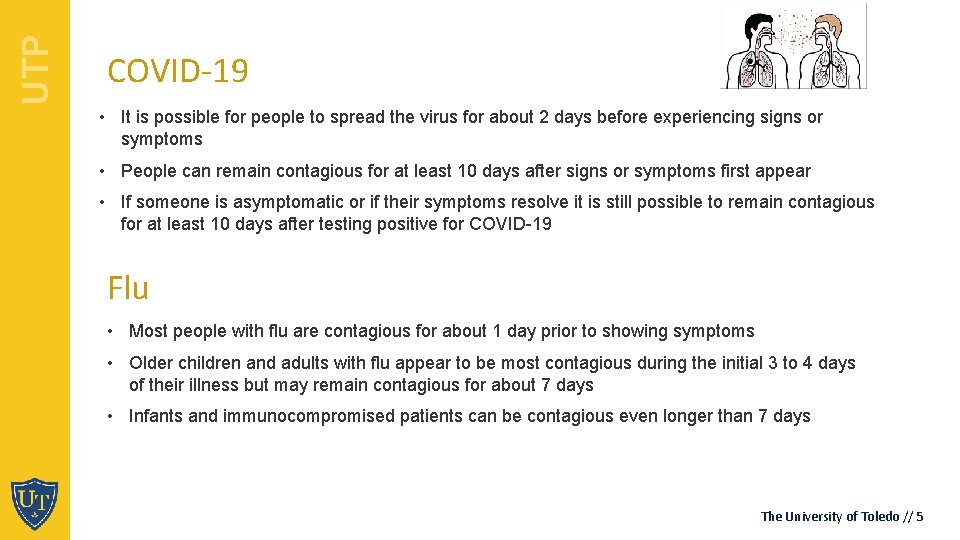 UTP

COVID-19

• It is possible for people to spread the virus for about 2 days before experiencing signs or symptoms

• People can remain contagious for at least 10 days after signs or symptoms first appear

• If someone is asymptomatic or if their symptoms resolve it is still possible to remain contagious for at least 10 days after testing positive for COVID-19

Flu

• Most people with flu are contagious for about 1 day prior to showing symptoms

• Older children and adults with flu appear to be most contagious during the initial 3 to 4 days of their illness but may remain contagious for about 7 days

• Infants and immunocompromised patients can be contagious even longer than 7 days

UT

The University of Toledo // 5